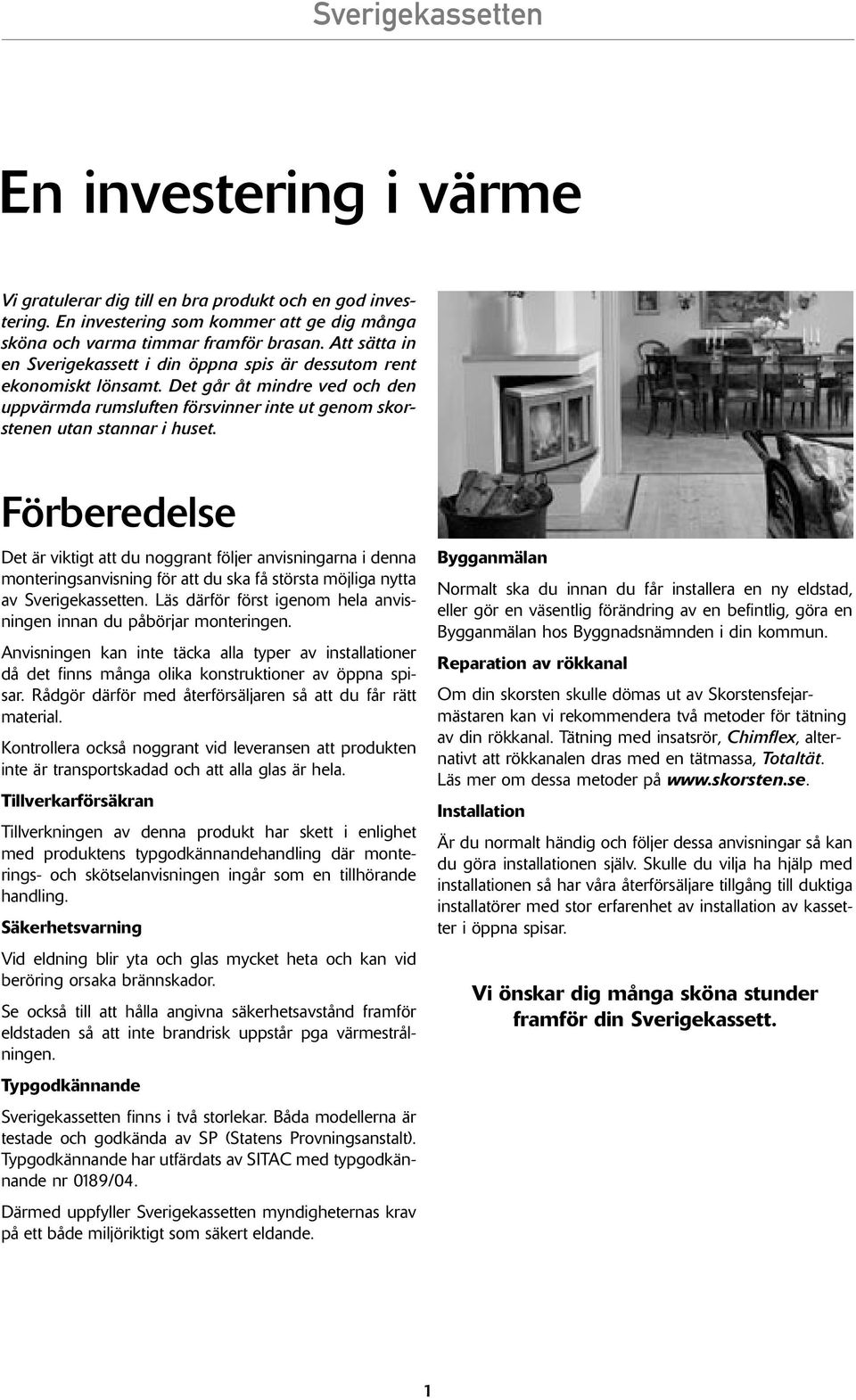 Sverigekassetten

En investering i värme

Vi gratulerar dig till en bra produkt och en god investering. En investering som kommer att ge dig många sköna och varma timmar framför brasan. Att sätta in en Sverigekassett i din öppna spis är dessutom rent ekonomiskt lönsamt. Det går åt mindre ved och den uppvärmda rumsluften försvinner inte ut genom skorstenen utan stannar i huset.

Förberedelse

Det är viktigt att du noggrant följer anvisningarna i denna monteringsanvisning för att du ska få största möjliga nytta av Sverigekassetten. Läs därför först igenom hela anvisningen innan du påbörjar monteringen.

Anvisningen kan inte täcka alla typer av installationer då det finns många olika konstruktioner av öppna spisar. Rådgör därför med återförsäljaren så att du får rätt material.

Kontrollera också noggrant vid leveransen att produkten inte är transportskadad och att alla glas är hela.

Tillverkarförsäkran

Tillverkningen av denna produkt har skett i enlighet med produktens typgodkännandehandling där monterings- och skötselanvisningen ingår som en tillhörande handling.

Säkerhetsvarning

Vid eldning blir yta och glas mycket heta och kan vid beröring orsaka brännskador.

Se också till att hålla angivna säkerhetsavstånd framför eldstaden så att inte brandrisk uppstår pga värmestrålningen.

Typgodkännande

Sverigekassetten finns i två storlekar. Båda modellerna är testade och godkända av SP (Statens Provningsanstalt). Typgodkännande har utfärdats av SITAC med typgodkännande nr 0189/04.

Därmed uppfyller Sverigekassetten myndigheternas krav på ett både miljöriktigt som säkert eldande.

Bygganmälan

Normalt ska du innan du får installera en ny eldstad, eller gör en väsentlig förändring av en befintlig, göra en Bygganmälan hos Byggnadsnämnden i din kommun.

Reparation av rökkanal

Om din skorsten skulle dömas ut av Skorstensfejarmästaren kan vi rekommendera två metoder för tätning av din rökkanal. Tätning med insatsrör, Chimflex, alternativt att rökkanalen dras med en tätmassa, Totaltät. Läs mer om dessa metoder på www.skorsten.se.

Installation

Är du normalt händig och följer dessa anvisningar så kan du göra installationen själv. Skulle du vilja ha hjälp med installationen så har våra återförsäljare tillgång till duktiga installatörer med stor erfarenhet av installation av kassetter i öppna spisar.

Vi önskar dig många sköna stunder framför din Sverigekassett.

1